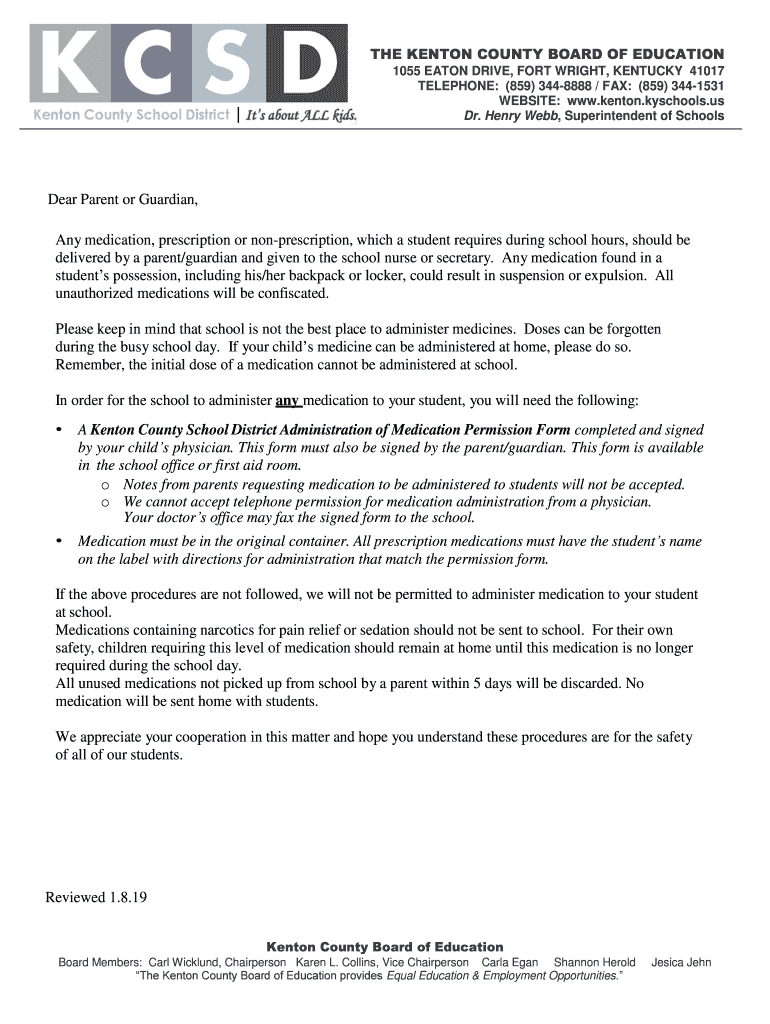 KCSD
Kenton County School District | It's about ALL kids.

THE KENTON COUNTY BOARD OF EDUCATION
1055 EATON DRIVE, FORT WRIGHT, KENTUCKY 41017
TELEPHONE: (859) 344-8888 / FAX: (859) 344-1531
WEBSITE: www.kenton.kyschools.us
Dr. Henry Webb, Superintendent of Schools

Dear Parent or Guardian,

Any medication, prescription or non-prescription, which a student requires during school hours, should be delivered by a parent/guardian and given to the school nurse or secretary. Any medication found in a student's possession, including his/her backpack or locker, could result in suspension or expulsion. All unauthorized medications will be confiscated.

Please keep in mind that school is not the best place to administer medicines. Doses can be forgotten during the busy school day. If your child's medicine can be administered at home, please do so. Remember, the initial dose of a medication cannot be administered at school.

In order for the school to administer any medication to your student, you will need the following:

• A Kenton County School District Administration of Medication Permission Form completed and signed by your child's physician. This form must also be signed by the parent/guardian. This form is available in the school office or first aid room.
o Notes from parents requesting medication to be administered to students will not be accepted.
o We cannot accept telephone permission for medication administration from a physician. Your doctor's office may fax the signed form to the school.
• Medication must be in the original container. All prescription medications must have the student's name on the label with directions for administration that match the permission form.

If the above procedures are not followed, we will not be permitted to administer medication to your student at school.
Medications containing narcotics for pain relief or sedation should not be sent to school. For their own safety, children requiring this level of medication should remain at home until this medication is no longer required during the school day.
All unused medications not picked up from school by a parent within 5 days will be discarded. No medication will be sent home with students.

We appreciate your cooperation in this matter and hope you understand these procedures are for the safety of all of our students.

Reviewed 1.8.19

Kenton County Board of Education
Board Members: Carl Wicklund, Chairperson Karen L. Collins, Vice Chairperson Carla Egan Shannon Herold Jesica Jehn
"The Kenton County Board of Education provides Equal Education & Employment Opportunities."